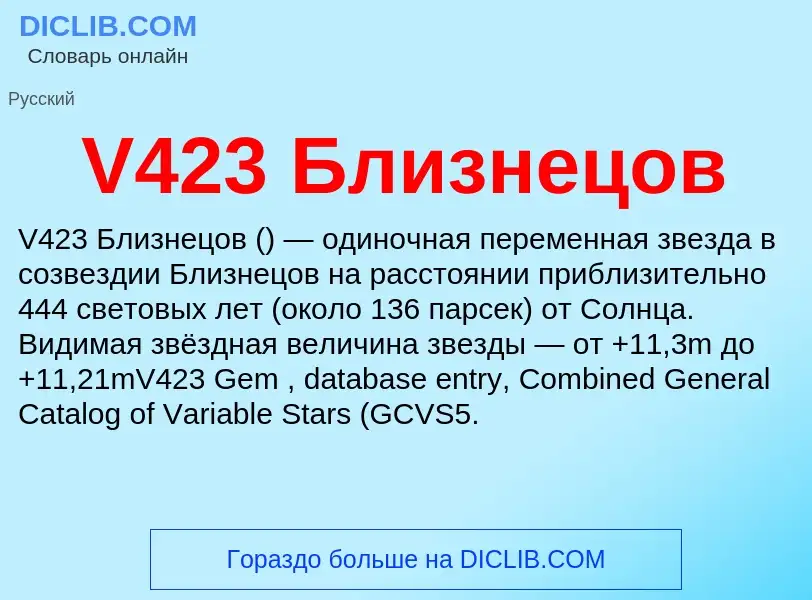 DICLIB.COM
Словарь онлайн

Русский

V423 Близнецов

V423 Близнецов () — одиночная переменная звезда в созвездии Близнецов на расстоянии приблизительно 444 световых лет (около 136 парсек) от Солнца. Видимая звёздная величина звезды — от +11,3m до +11,21mV423 Gem , database entry, Combined General Catalog of Variable Stars (GCVS5.

Гораздо больше на DICLIB.COM